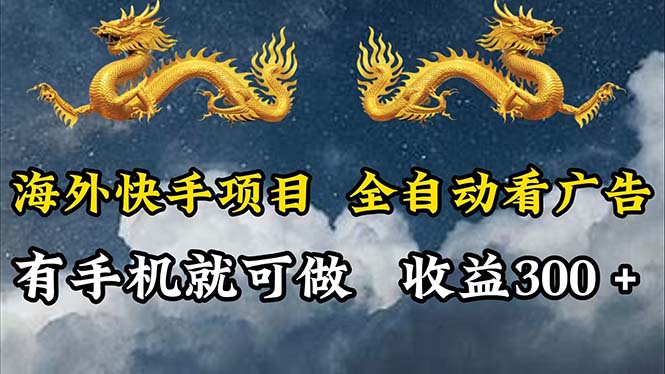 海外快手项目 全自动看广告

有手机就可做 收益300 +